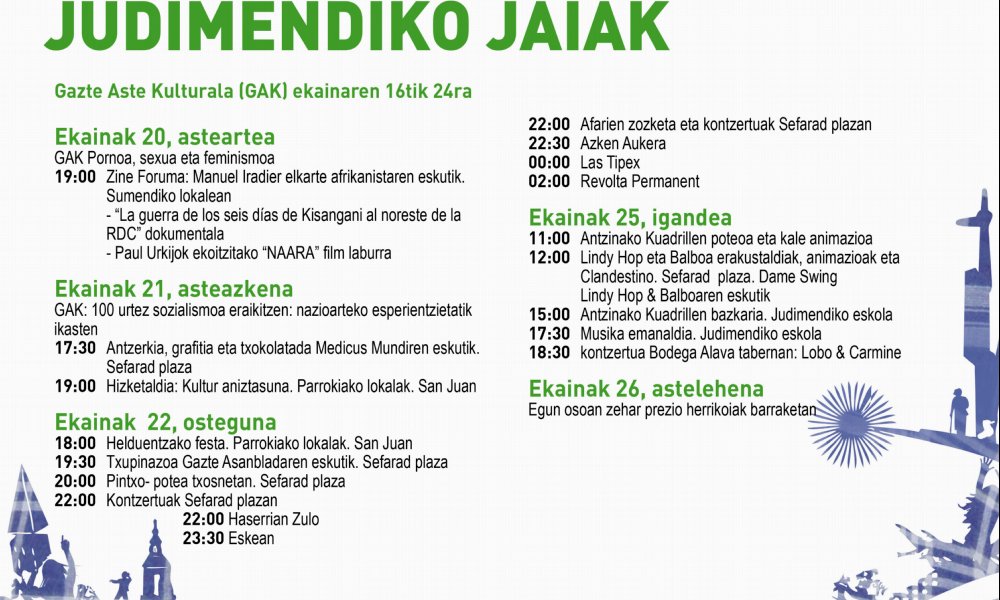 JUDIMENDIKO JAIAK

Gazte Aste Kulturala (GAK) ekainaren 16tik 24ra

Ekainak 20, asteartea
GAK Pornoa, sexua eta feminismoa
19:00 Zine Foruma: Manuel Iradier elkarte afrikanistaren eskutik. Sumendiko lokalean
- "La guerra de los seis días de Kisangani al noreste de la RDC" dokumentala
- Paul Urkijok ekoitzitako "NAARA" film laburra

Ekainak 21, asteazkena
GAK: 100 urtez sozialismoa eraikitzen: nazioarteko esperientzietatik ikasten
17:30 Antzerkia, grafitia eta txokolatada Medicus Mundiren eskutik. Sefarad plaza
19:00 Hizketaldia: Kultur aniztasuna. Parrokiako lokalak. San Juan

Ekainak 22, osteguna
18:00 Helduentzako festa. Parrokiako lokalak. San Juan
19:30 Txupinazoa Gazte Asanbladaren eskutik. Sefarad plaza
20:00 Pintxo- potea txosnetan. Sefarad plaza
22:00 Kontzertuak Sefarad plazan
22:00 Haserrian Zulo
23:30 Eskean

22:00 Afarien zozketa eta kontzertuak Sefarad plazan
22:30 Azken Aukera
00:00 Las Tipex
02:00 Revolta Permanent

Ekainak 25, igandea
11:00 Antzinako Kuadrillen poteoa eta kale animazioa
12:00 Lindy Hop eta Balboa erakustaldiak, animazioak eta Clandestino. Sefarad plaza. Dame Swing Lindy Hop & Balboaren eskutik
15:00 Antzinako Kuadrillen bazkaria. Judimendiko eskola
17:30 Musika emanaldia. Judimendiko eskola
18:30 kontzertua Bodega Alava tabernan: Lobo & Carmine

Ekainak 26, astelehena
Egun osoan zehar prezio herrikoiak barraketan